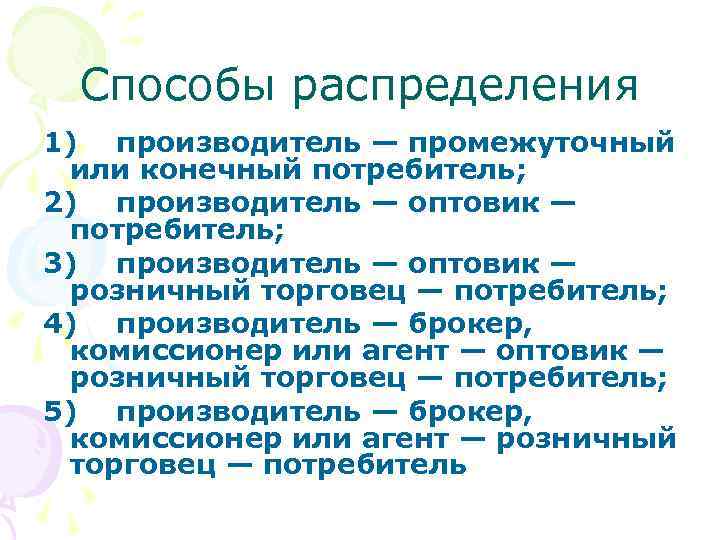 Способы распределения

1) производитель — промежуточный или конечный потребитель;
2) производитель — оптовик — потребитель;
3) производитель — оптовик — розничный торговец — потребитель;
4) производитель — брокер, комиссионер или агент — оптовик — розничный торговец — потребитель;
5) производитель — брокер, комиссионер или агент — розничный торговец — потребитель